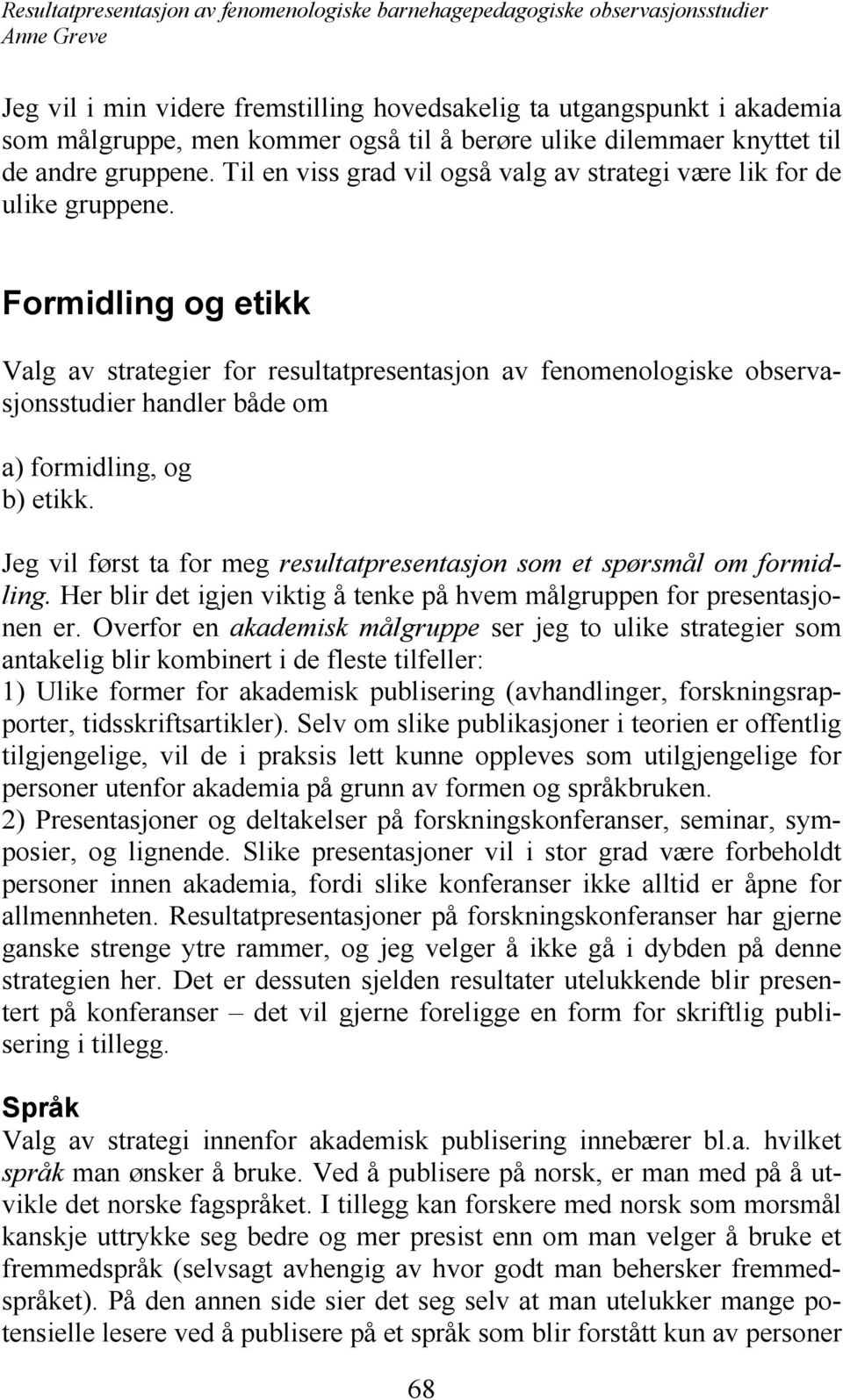 Resultatpresentasjon av fenomenologiske barnehagepedagogiske observasjonsstudier
Anne Greve

Jeg vil i min videre fremstilling hovedsakelig ta utgangspunkt i akademia som målgruppe, men kommer også til å berøre ulike dilemmaer knyttet til de andre gruppene. Til en viss grad vil også valg av strategi være lik for de ulike gruppene.

Formidling og etikk

Valg av strategier for resultatpresentasjon av fenomenologiske observasjonsstudier handler både om

a) formidling, og
b) etikk.

Jeg vil først ta for meg resultatpresentasjon som et spørsmål om formidling. Her blir det igjen viktig å tenke på hvem målgruppen for presentasjonen er. Overfor en akademisk målgruppe ser jeg to ulike strategier som antakelig blir kombinert i de fleste tilfeller:
1) Ulike former for akademisk publisering (avhandlinger, forskningsrapporter, tidsskriftsartikler). Selv om slike publikasjoner i teorien er offentlig tilgjengelige, vil de i praksis lett kunne oppleves som utilgjengelige for personer utenfor akademia på grunn av formen og språkbruken.
2) Presentasjoner og deltakelser på forskningskonferanser, seminar, symposier, og lignende. Slike presentasjoner vil i stor grad være forbeholdt personer innen akademia, fordi slike konferanser ikke alltid er åpne for allmennheten. Resultatpresentasjoner på forskningskonferanser har gjerne ganske strenge ytre rammer, og jeg velger å ikke gå i dybden på denne strategien her. Det er dessuten sjelden resultater utelukkende blir presentert på konferanser – det vil gjerne foreligge en form for skriftlig publisering i tillegg.

Språk
Valg av strategi innenfor akademisk publisering innebærer bl.a. hvilket språk man ønsker å bruke. Ved å publisere på norsk, er man med på å utvikle det norske fagspråket. I tillegg kan forskere med norsk som morsmål kanskje uttrykke seg bedre og mer presist enn om man velger å bruke et fremmedspråk (selvsagt avhengig av hvor godt man behersker fremmedspråket). På den annen side sier det seg selv at man utelukker mange potensielle lesere ved å publisere på et språk som blir forstått kun av personer

68